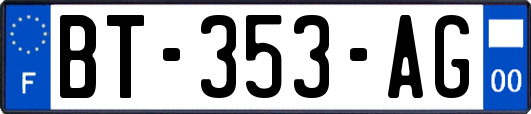 F
BT-353-AG
00